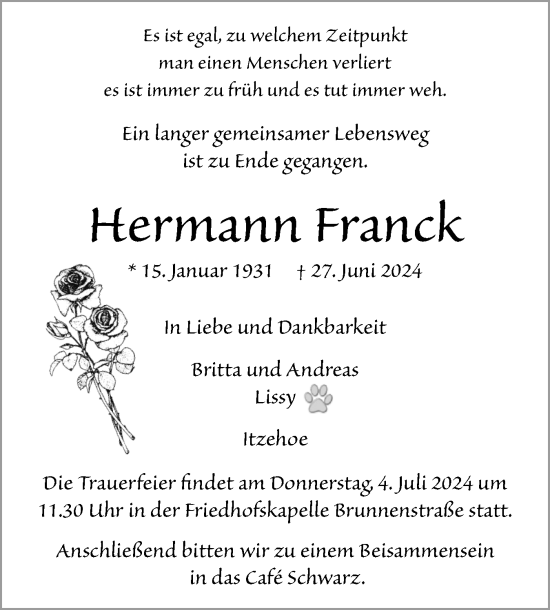 Es ist egal, zu welchem Zeitpunkt
man einen Menschen verliert
es ist immer zu früh und es tut immer weh.

Ein langer gemeinsamer Lebensweg
ist zu Ende gegangen.

Hermann Franck

* 15. Januar 1931 † 27. Juni 2024

In Liebe und Dankbarkeit

Britta und Andreas
Lissy

Itzehoe

Die Trauerfeier findet am Donnerstag, 4. Juli 2024 um 11.30 Uhr in der Friedhofskapelle Brunnenstraße statt.

Anschließend bitten wir zu einem Beisammensein in das Café Schwarz.